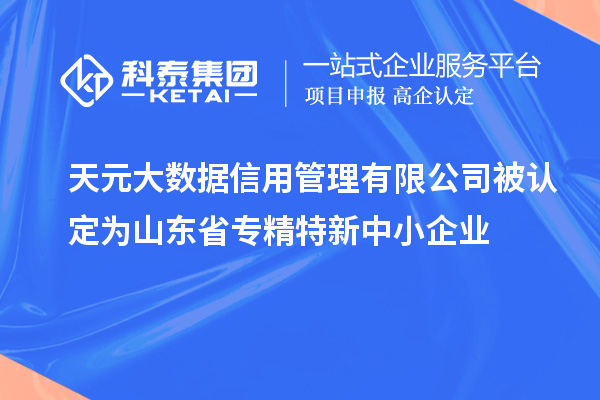 科泰集团
KETAI

一站式企业服务平台
项目申报 高企认定

天元大数据信用管理有限公司被认定为山东省专精特新中小企业